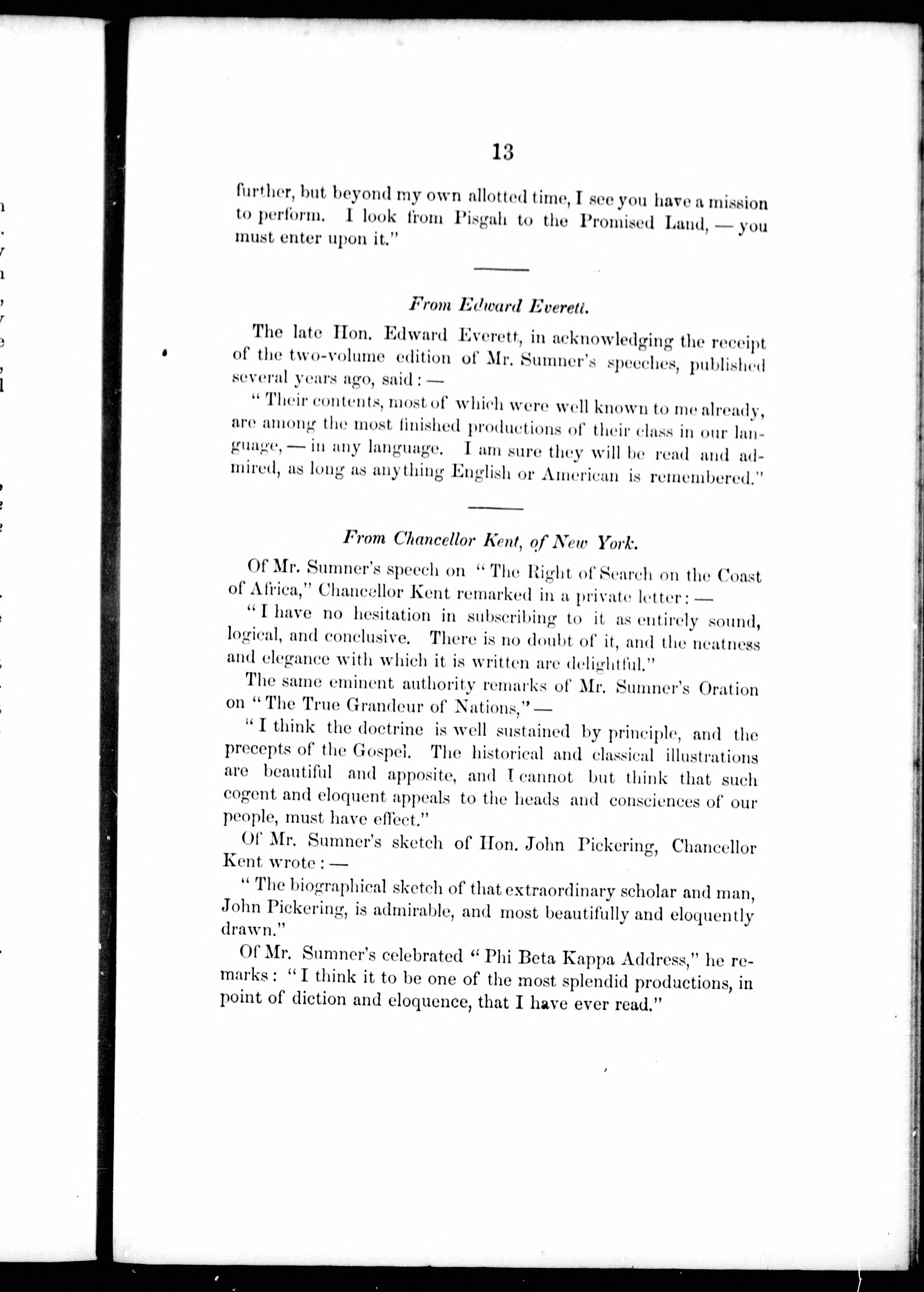 13

further, but beyond my own allotted time, I see you have a mission to perform. I look from Pisgah to the Promised Land, — you must enter upon it."

From Edward Everett.

The late Hon. Edward Everett, in acknowledging the receipt of the two-volume edition of Mr. Sumner's speeches, published several years ago, said : —

"Their contents, most of which were well known to me already, are among the most finished productions of their class in our language, — in any language. I am sure they will be read and admired, as long as anything English or American is remembered."

From Chancellor Kent, of New York.

Of Mr. Sumner's speech on "The Right of Search on the Coast of Africa," Chancellor Kent remarked in a private letter : —

"I have no hesitation in subscribing to it as entirely sound, logical, and conclusive. There is no doubt of it, and the neatness and elegance with which it is written are delightful."

The same eminent authority remarks of Mr. Sumner's Oration on "The True Grandeur of Nations," —

"I think the doctrine is well sustained by principle, and the precepts of the Gospel. The historical and classical illustrations are beautiful and apposite, and I cannot but think that such cogent and eloquent appeals to the heads and consciences of our people, must have effect."

Of Mr. Sumner's sketch of Hon. John Pickering, Chancellor Kent wrote : —

"The biographical sketch of that extraordinary scholar and man, John Pickering, is admirable, and most beautifully and eloquently drawn."

Of Mr. Sumner's celebrated "Phi Beta Kappa Address," he remarks : "I think it to be one of the most splendid productions, in point of diction and eloquence, that I have ever read."